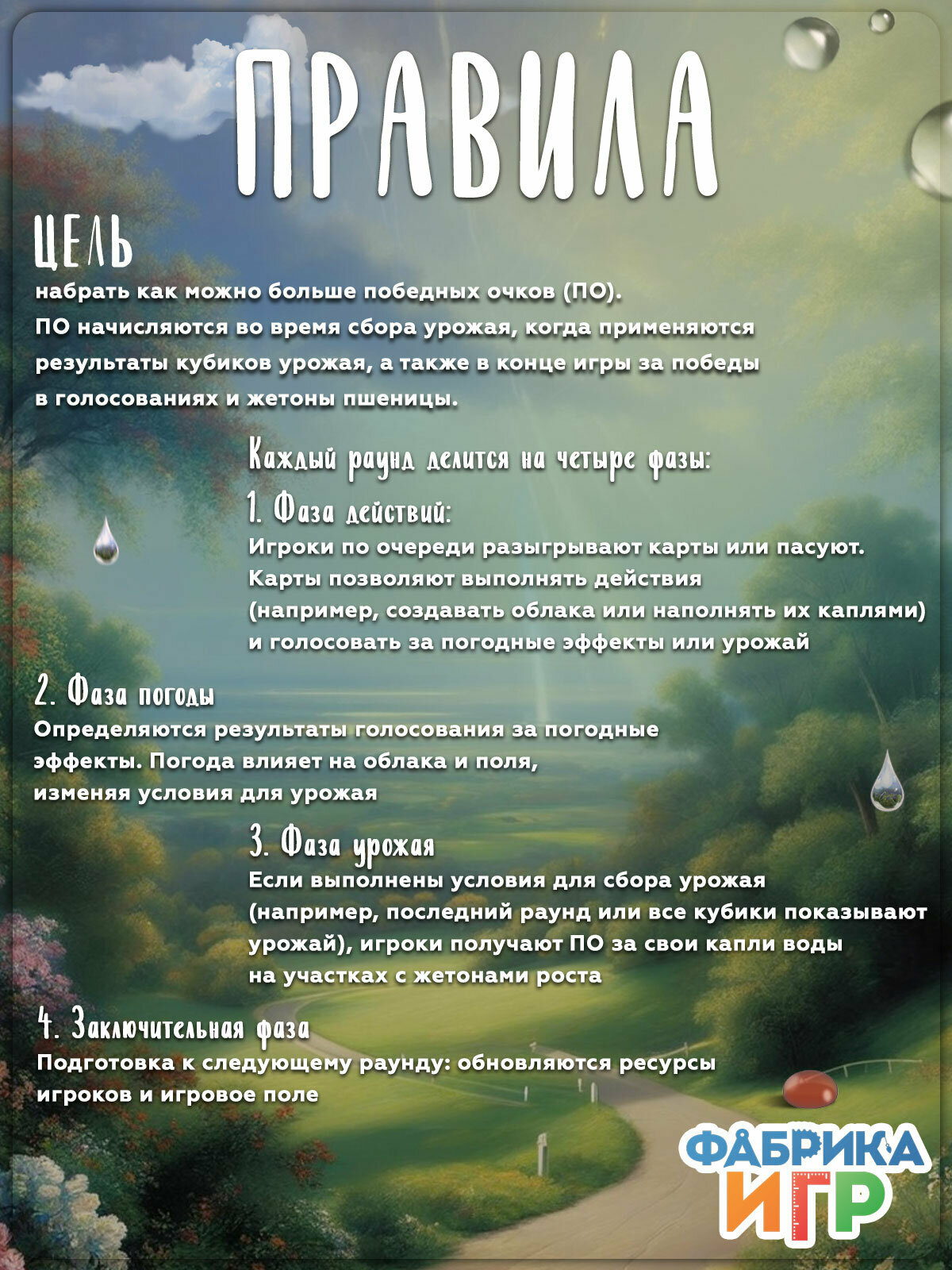 ПРАВИЛА

ЦЕЛЬ

набрать как можно больше победных очков (ПО). ПО начисляются во время сбора урожая, когда применяются результаты кубиков урожая, а также в конце игры за победы в голосованиях и жетоны пшеницы.

Каждый раунд делится на четыре фазы:

1. Фаза действий:
Игроки по очереди разыгрывают карты или пасуют. Карты позволяют выполнять действия (например, создавать облака или наполнять их каплями) и голосовать за погодные эффекты или урожай

2. Фаза погоды
Определяются результаты голосования за погодные эффекты. Погода влияет на облака и поля, изменяя условия для урожая

3. Фаза урожая
Если выполнены условия для сбора урожая (например, последний раунд или все кубики показывают урожай), игроки получают ПО за свои капли воды на участках с жетонами роста

4. Заключительная фаза
Подготовка к следующему раунду: обновляются ресурсы игроков и игровое поле

ФАБРИКА ИГР